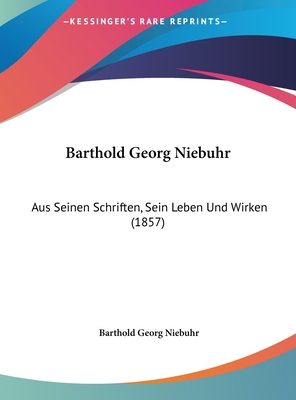 —KESSINGER'S RARE REPRINTS—

Barthold Georg Niebuhr

Aus Seinen Schriften, Sein Leben Und Wirken (1857)

Barthold Georg Niebuhr